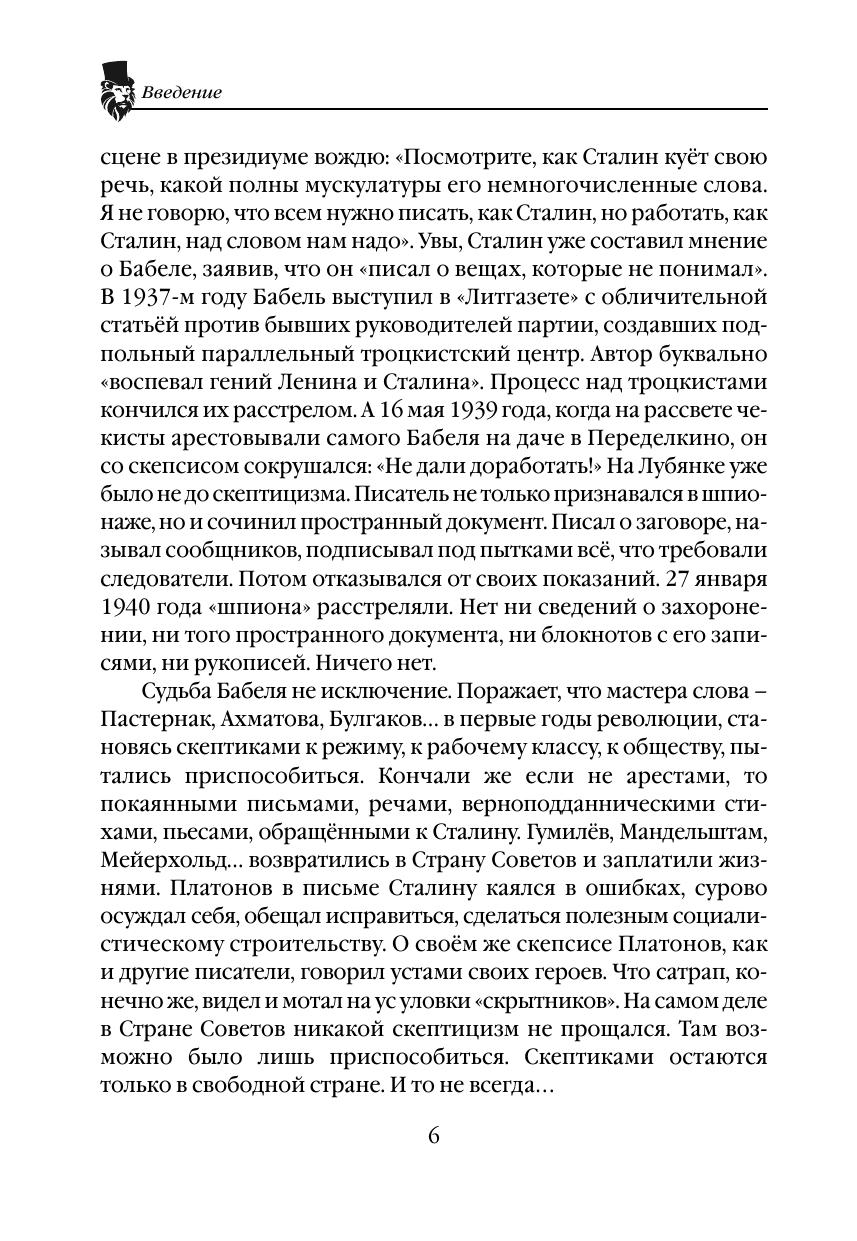 Введение

сцене в президиуме вождю: «Посмотрите, как Сталин куёт свою речь, какой полны мускулатуры его немногочисленные слова. Я не говорю, что всем нужно писать, как Сталин, но работать, как Сталин, над словом нам надо». Увы, Сталин уже составил мнение о Бабеле, заявив, что он «писал о вещах, которые не понимал». В 1937-м году Бабель выступил в «Литгазете» с обличительной статьёй против бывших руководителей партии, создавших подпольный параллельный троцкистский центр. Автор буквально «воспевал гений Ленина и Сталина». Процесс над троцкистами кончился их расстрелом. А 16 мая 1939 года, когда на рассвете чекисты арестовывали самого Бабеля на даче в Переделкино, он со скепсисом сокрушался: «Не дали доработать!» На Лубянке уже было не до скептицизма. Писатель не только признавался в шпионаже, но и сочинил пространный документ. Писал о заговоре, называл сообщников, подписывал под пытками всё, что требовали следователи. Потом отказывался от своих показаний. 27 января 1940 года «шпиона» расстреляли. Нет ни сведений о захоронении, ни того пространного документа, ни блокнотов с его записями, ни рукописей. Ничего нет.

Судьба Бабеля не исключение. Поражает, что мастера слова – Пастернак, Ахматова, Булгаков… в первые годы революции, становясь скептиками к режиму, к рабочему классу, к обществу, пытались приспособиться. Кончали же если не арестами, то покаянными письмами, речами, верноподданническими стихами, пьесами, обращёнными к Сталину. Гумилёв, Мандельштам, Мейерхольд… возвратились в Страну Советов и заплатили жизнями. Платонов в письме Сталину каялся в ошибках, сурово осуждал себя, обещал исправиться, сделаться полезным социалистическому строительству. О своём же скепсисе Платонов, как и другие писатели, говорил устами своих героев. Что сатрап, конечно же, видел и мотал на ус уловки «скрытников». На самом деле в Стране Советов никакой скептицизм не прощался. Там возможно было лишь приспособиться. Скептиками остаются только в свободной стране. И то не всегда…

6